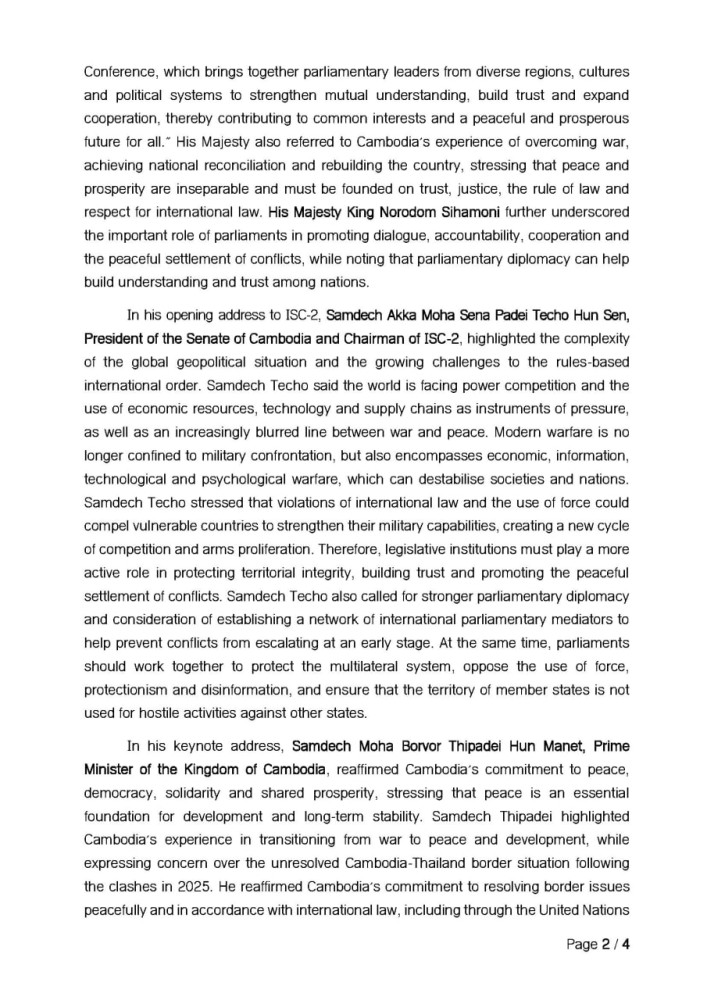 Conference, which brings together parliamentary leaders from diverse regions, cultures and political systems to strengthen mutual understanding, build trust and expand cooperation, thereby contributing to common interests and a peaceful and prosperous future for all." His Majesty also referred to Cambodia's experience of overcoming war, achieving national reconciliation and rebuilding the country, stressing that peace and prosperity are inseparable and must be founded on trust, justice, the rule of law and respect for international law. His Majesty King Norodom Sihamoni further underscored the important role of parliaments in promoting dialogue, accountability, cooperation and the peaceful settlement of conflicts, while noting that parliamentary diplomacy can help build understanding and trust among nations.

In his opening address to ISC-2, Samdech Akka Moha Sena Padei Techo Hun Sen, President of the Senate of Cambodia and Chairman of ISC-2, highlighted the complexity of the global geopolitical situation and the growing challenges to the rules-based international order. Samdech Techo said the world is facing power competition and the use of economic resources, technology and supply chains as instruments of pressure, as well as an increasingly blurred line between war and peace. Modern warfare is no longer confined to military confrontation, but also encompasses economic, information, technological and psychological warfare, which can destabilise societies and nations. Samdech Techo stressed that violations of international law and the use of force could compel vulnerable countries to strengthen their military capabilities, creating a new cycle of competition and arms proliferation. Therefore, legislative institutions must play a more active role in protecting territorial integrity, building trust and promoting the peaceful settlement of conflicts. Samdech Techo also called for stronger parliamentary diplomacy and consideration of establishing a network of international parliamentary mediators to help prevent conflicts from escalating at an early stage. At the same time, parliaments should work together to protect the multilateral system, oppose the use of force, protectionism and disinformation, and ensure that the territory of member states is not used for hostile activities against other states.

In his keynote address, Samdech Moha Borvor Thipadei Hun Manet, Prime Minister of the Kingdom of Cambodia, reaffirmed Cambodia's commitment to peace, democracy, solidarity and shared prosperity, stressing that peace is an essential foundation for development and long-term stability. Samdech Thipadei highlighted Cambodia's experience in transitioning from war to peace and development, while expressing concern over the unresolved Cambodia-Thailand border situation following the clashes in 2025. He reaffirmed Cambodia's commitment to resolving border issues peacefully and in accordance with international law, including through the United Nations

Page 2 / 4